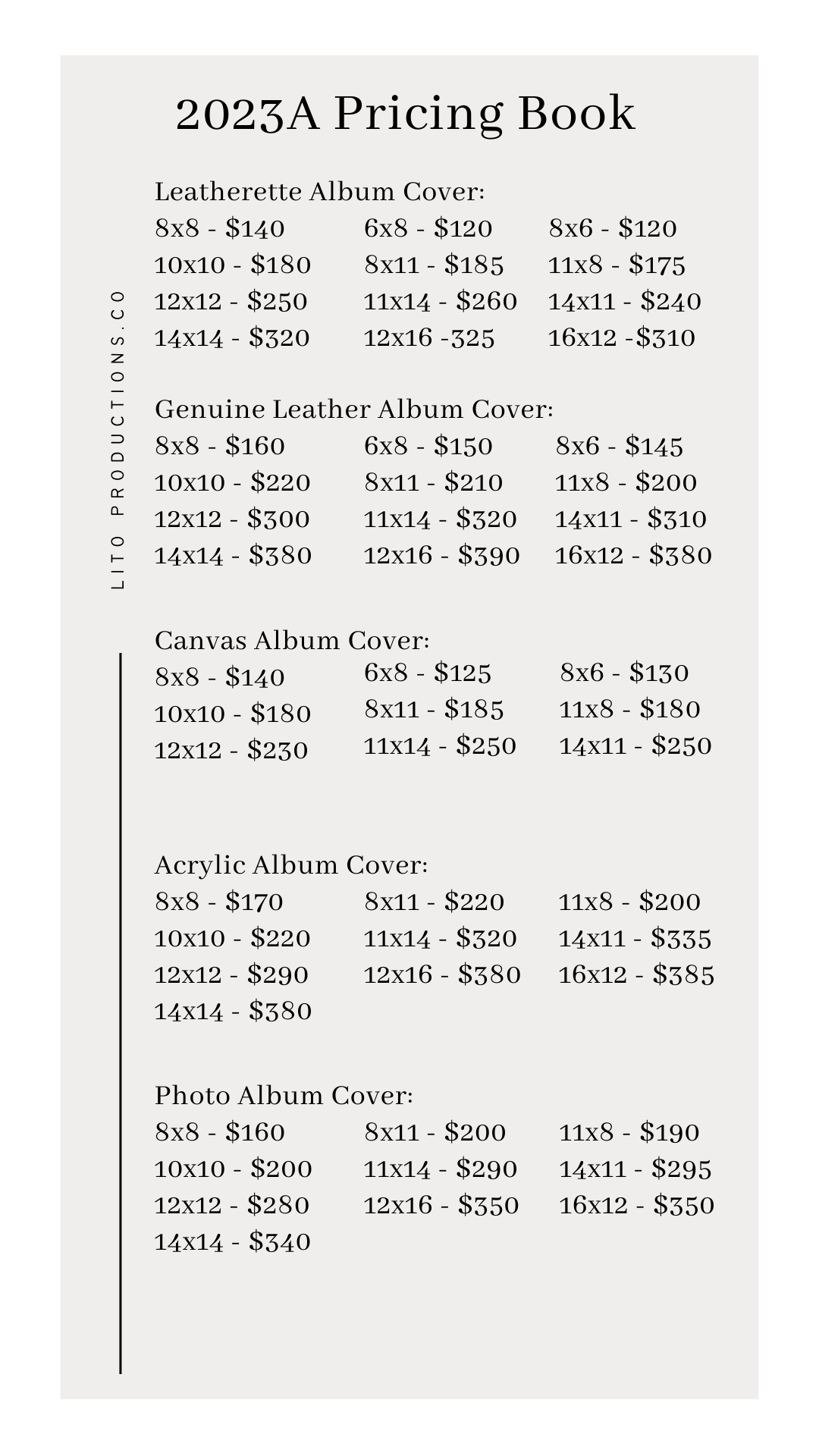 2023A Pricing Book

LITO PRODUCTIONS.CO

Leatherette Album Cover:
8x8 - $140
10x10 - $180
12x12 - $250
14x14 - $320

6x8 - $120
8x11 - $185
11x14 - $260
12x16 -325

8x6 - $120
11x8 - $175
14x11 - $240
16x12 -$310

Genuine Leather Album Cover:
8x8 - $160
10x10 - $220
12x12 - $300
14x14 - $380

6x8 - $150
8x11 - $210
11x14 - $320
12x16 - $390

8x6 - $145
11x8 - $200
14x11 - $310
16x12 - $380

Canvas Album Cover:
8x8 - $140
10x10 - $180
12x12 - $230

6x8 - $125
8x11 - $185
11x14 - $250

8x6 - $130
11x8 - $180
14x11 - $250

Acrylic Album Cover:
8x8 - $170
10x10 - $220
12x12 - $290
14x14 - $380

8x11 - $220
11x14 - $320
12x16 - $380

11x8 - $200
14x11 - $335
16x12 - $385

Photo Album Cover:
8x8 - $160
10x10 - $200
12x12 - $280
14x14 - $340

8x11 - $200
11x14 - $290
12x16 - $350

11x8 - $190
14x11 - $295
16x12 - $350